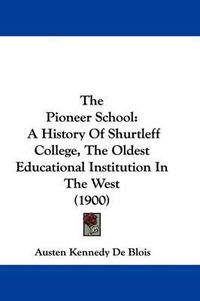 The
Pioneer School:
A History Of Shurtleff
College, The Oldest
Educational Institution In
The West
(1900)

Austen Kennedy De Blois